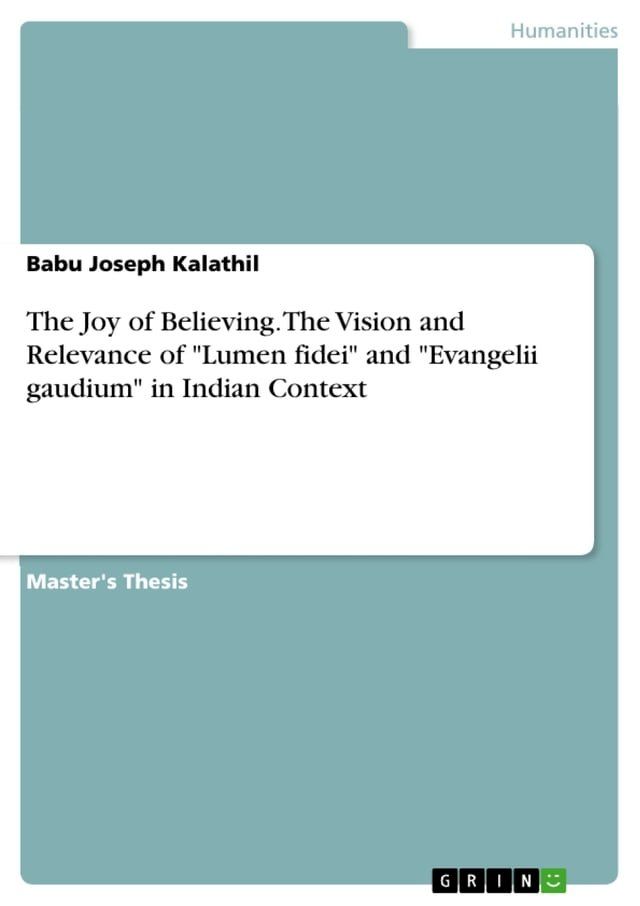 Humanities

Babu Joseph Kalathil

The Joy of Believing. The Vision and Relevance of "Lumen fidei" and "Evangelii gaudium" in Indian Context

Master's Thesis

GRIN